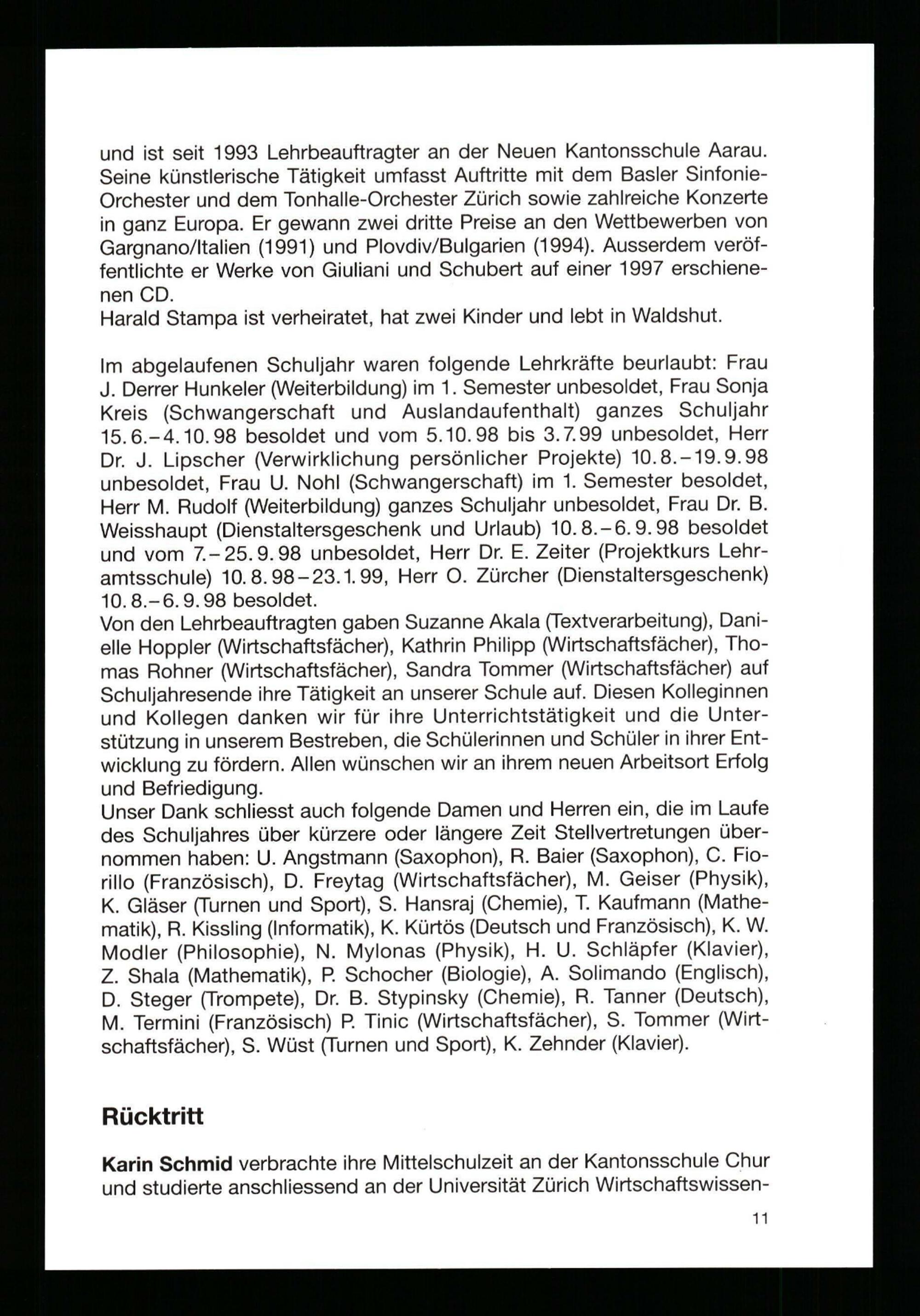 und ist seit 1993 Lehrbeauftragter an der Neuen Kantonsschule Aarau. Seine künstlerische Tätigkeit umfasst Auftritte mit dem Basler Sinfonie-Orchester und dem Tonhalle-Orchester Zürich sowie zahlreiche Konzerte in ganz Europa. Er gewann zwei dritte Preise an den Wettbewerben von Gargnano/Italien (1991) und Plovdiv/Bulgarien (1994). Ausserdem veröffentlichte er Werke von Giuliani und Schubert auf einer 1997 erschienenen CD.
Harald Stampa ist verheiratet, hat zwei Kinder und lebt in Waldshut.

Im abgelaufenen Schuljahr waren folgende Lehrkräfte beurlaubt: Frau J. Derrer Hunkeler (Weiterbildung) im 1. Semester unbesoldet, Frau Sonja Kreis (Schwangerschaft und Auslandaufenthalt) ganzes Schuljahr 15.6.–4.10.98 besoldet und vom 5.10.98 bis 3.7.99 unbesoldet, Herr Dr. J. Lipscher (Verwirklichung persönlicher Projekte) 10.8.–19.9.98 unbesoldet, Frau U. Nohl (Schwangerschaft) im 1. Semester besoldet, Herr M. Rudolf (Weiterbildung) ganzes Schuljahr unbesoldet, Frau Dr. B. Weisshaupt (Dienstaltersgeschenk und Urlaub) 10.8.–6.9.98 besoldet und vom 7.–25.9.98 unbesoldet, Herr Dr. E. Zeiter (Projektkurs Lehramtsschule) 10.8.98–23.1.99, Herr O. Zürcher (Dienstaltersgeschenk) 10.8.–6.9.98 besoldet.
Von den Lehrbeauftragten gaben Suzanne Akala (Textverarbeitung), Danielle Hoppler (Wirtschaftsfächer), Kathrin Philipp (Wirtschaftsfächer), Thomas Rohner (Wirtschaftsfächer), Sandra Tommer (Wirtschaftsfächer) auf Schuljahresende ihre Tätigkeit an unserer Schule auf. Diesen Kolleginnen und Kollegen danken wir für ihre Unterrichtstätigkeit und die Unterstützung in unserem Bestreben, die Schülerinnen und Schüler in ihrer Entwicklung zu fördern. Allen wünschen wir an ihrem neuen Arbeitsort Erfolg und Befriedigung.
Unser Dank schliesst auch folgende Damen und Herren ein, die im Laufe des Schuljahres über kürzere oder längere Zeit Stellvertretungen übernommen haben: U. Angstmann (Saxophon), R. Baier (Saxophon), C. Fiorillo (Französisch), D. Freytag (Wirtschaftsfächer), M. Geiser (Physik), K. Gläser (Turnen und Sport), S. Hansraj (Chemie), T. Kaufmann (Mathematik), R. Kissling (Informatik), K. Kürtös (Deutsch und Französisch), K. W. Modler (Philosophie), N. Mylonas (Physik), H. U. Schläpfer (Klavier), Z. Shala (Mathematik), P. Schocher (Biologie), A. Solimando (Englisch), D. Steger (Trompete), Dr. B. Stypinsky (Chemie), R. Tanner (Deutsch), M. Termini (Französisch) P. Tinic (Wirtschaftsfächer), S. Tommer (Wirtschaftsfächer), S. Wüst (Turnen und Sport), K. Zehnder (Klavier).

Rücktritt

Karin Schmid verbrachte ihre Mittelschulzeit an der Kantonsschule Chur und studierte anschliessend an der Universität Zürich Wirtschaftswissen-

11